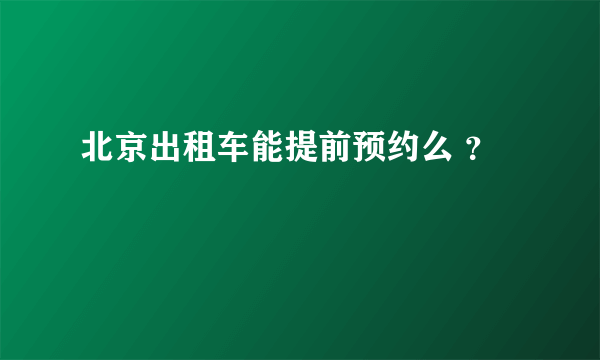 北京出租车能提前预约么？